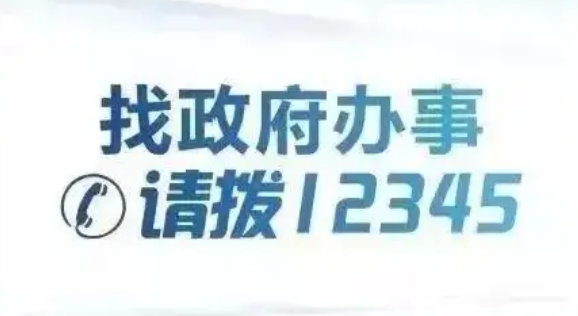 找政府办事

请拨12345